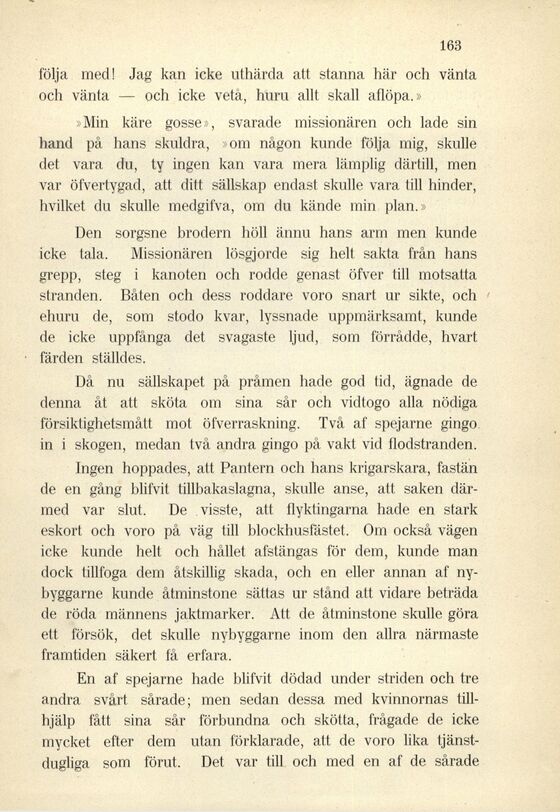 163

följa med! Jag kan icke uthärda att stanna här och vänta och vänta — och icke veta, huru allt skall aflöpa.»

»Min käre gosse», svarade missionären och lade sin hand på hans skuldra, »om någon kunde följa mig, skulle det vara du, ty ingen kan vara mera lämplig därtill, men var öfvertygad, att ditt sällskap endast skulle vara till hinder, hvilket du skulle medgifva, om du kände min plan.»

Den sorgsne brodern höll ännu hans arm men kunde icke tala. Missionären lösgjorde sig helt sakta från hans grepp, steg i kanoten och rodde genast öfver till motsatta stranden. Båten och dess roddare voro snart ur sikte, och ehuru de, som stodo kvar, lyssnade uppmärksamt, kunde de icke uppfånga det svagaste ljud, som förrådde, hvart färden ställdes.

Då nu sällskapet på pråmen hade god tid, ägnade de denna åt att sköta om sina sår och vidtogo alla nödiga försiktighetsmått mot öfverraskning. Två af spejarne gingo in i skogen, medan två andra gingo på vakt vid flodstranden.

Ingen hoppades, att Pantern och hans krigarskara, fastän de en gång blifvit tillbakaslagna, skulle anse, att saken därmed var slut. De visste, att flyktingarna hade en stark eskort och voro på väg till blockhusfästet. Om också vägen icke kunde helt och hållet afstängas för dem, kunde man dock tillfoga dem åtskillig skada, och en eller annan af nybyggarne kunde åtminstone sättas ur stånd att vidare beträda de röda männens jaktmarker. Att de åtminstone skulle göra ett försök, det skulle nybyggarne inom den allra närmaste framtiden säkert få erfara.

En af spejarne hade blifvit dödad under striden och tre andra svårt sårade; men sedan dessa med kvinnornas tillhjälp fått sina sår förbundna och skötta, frågade de icke mycket efter dem utan förklarade, att de voro lika tjänstdugliga som förut. Det var till och med en af de sårade